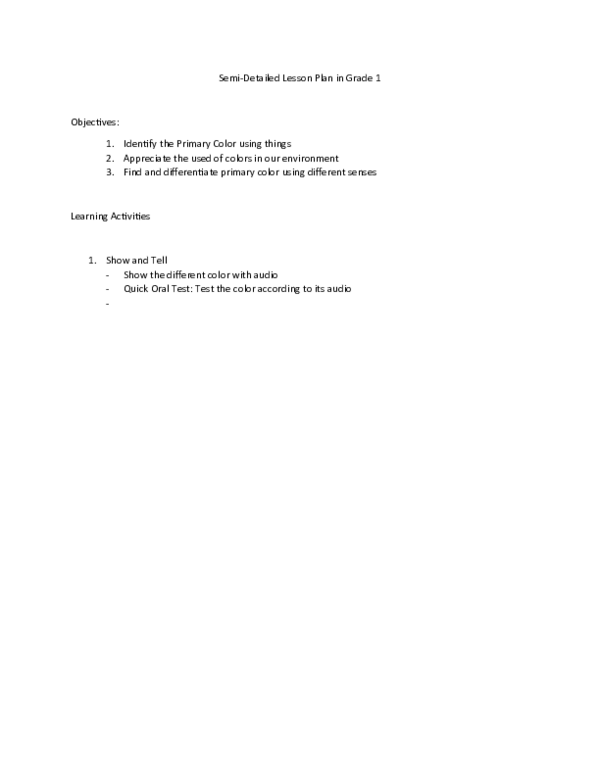 Semi-Detailed Lesson Plan in Grade 1

Objectives:

1. Identify the Primary Color using things
2. Appreciate the used of colors in our environment
3. Find and differentiate primary color using different senses

Learning Activities

1. Show and Tell
- Show the different color with audio
- Quick Oral Test: Test the color according to its audio
-